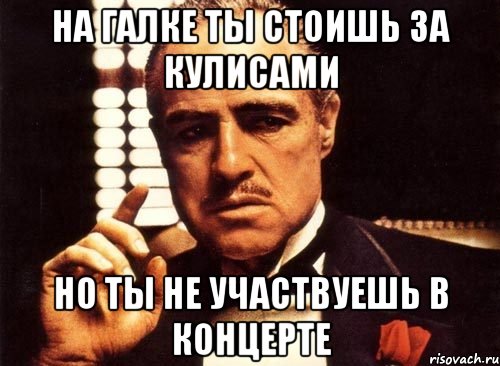 НА ГАЛКЕ ТЫ СТОИШЬ ЗА КУЛИСАМИ

НО ТЫ НЕ УЧАСТВУЕШЬ В КОНЦЕРТЕ

risovach.ru